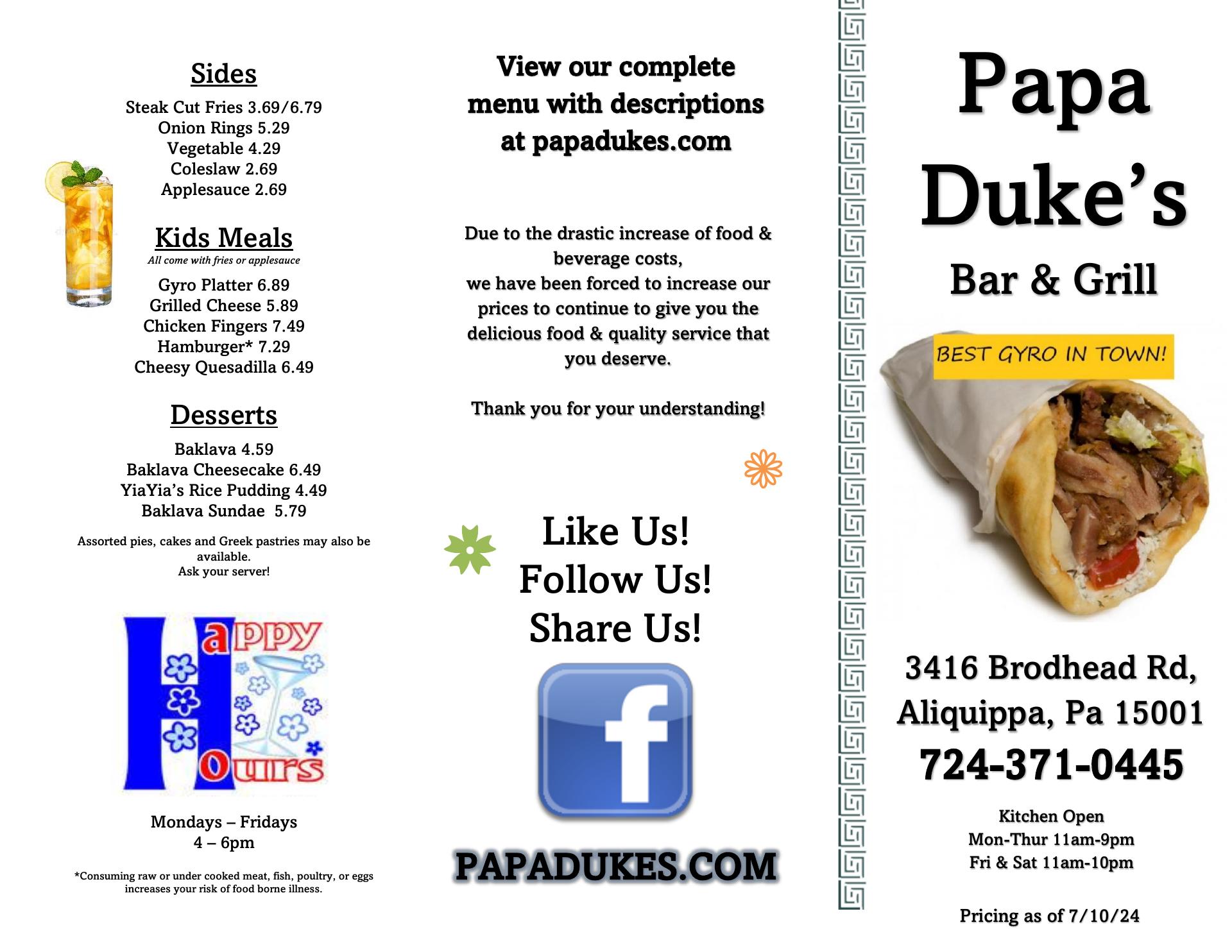 Sides

Steak Cut Fries 3.69/6.79
Onion Rings 5.29
Vegetable 4.29
Coleslaw 2.69
Applesauce 2.69

Kids Meals

All come with fries or applesauce

Gyro Platter 6.89
Grilled Cheese 5.89
Chicken Fingers 7.49
Hamburger* 7.29
Cheesy Quesadilla 6.49

Desserts

Baklava 4.59
Baklava Cheesecake 6.49
YiaYia's Rice Pudding 4.49
Baklava Sundae 5.79

Assorted pies, cakes and Greek pastries may also be available.
Ask your server!

Happy Hours

Mondays – Fridays
4 – 6pm

*Consuming raw or under cooked meat, fish, poultry, or eggs increases your risk of food borne illness.

View our complete menu with descriptions at papadukes.com

Due to the drastic increase of food & beverage costs,
we have been forced to increase our prices to continue to give you the delicious food & quality service that you deserve.

Thank you for your understanding!

Like Us!
Follow Us!
Share Us!

f

PAPADUKES.COM

Papa
Duke's
Bar & Grill

BEST GYRO IN TOWN!

3416 Brodhead Rd,
Aliquippa, Pa 15001
724-371-0445

Kitchen Open
Mon-Thur 11am-9pm
Fri & Sat 11am-10pm

Pricing as of 7/10/24